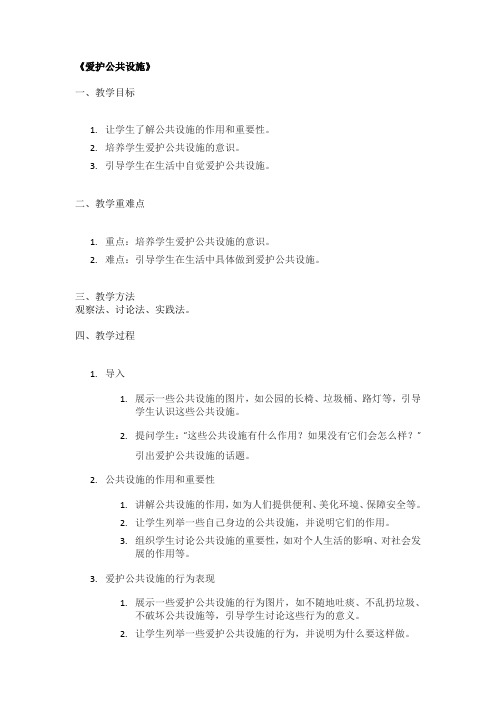 《爱护公共设施》

一、教学目标

1. 让学生了解公共设施的作用和重要性。
2. 培养学生爱护公共设施的意识。
3. 引导学生在生活中自觉爱护公共设施。

二、教学重难点

1. 重点：培养学生爱护公共设施的意识。
2. 难点：引导学生在生活中具体做到爱护公共设施。

三、教学方法
观察法、讨论法、实践法。

四、教学过程

1. 导入

   1. 展示一些公共设施的图片，如公园的长椅、垃圾桶、路灯等，引导学生认识这些公共设施。
   2. 提问学生："这些公共设施有什么作用？如果没有它们会怎么样？"引出爱护公共设施的话题。

2. 公共设施的作用和重要性

   1. 讲解公共设施的作用，如为人们提供便利、美化环境、保障安全等。
   2. 让学生列举一些自己身边的公共设施，并说明它们的作用。
   3. 组织学生讨论公共设施的重要性，如对个人生活的影响、对社会发展的作用等。

3. 爱护公共设施的行为表现

   1. 展示一些爱护公共设施的行为图片，如不随地吐痰、不乱扔垃圾、不破坏公共设施等，引导学生讨论这些行为的意义。
   2. 让学生列举一些爱护公共设施的行为，并说明为什么要这样做。